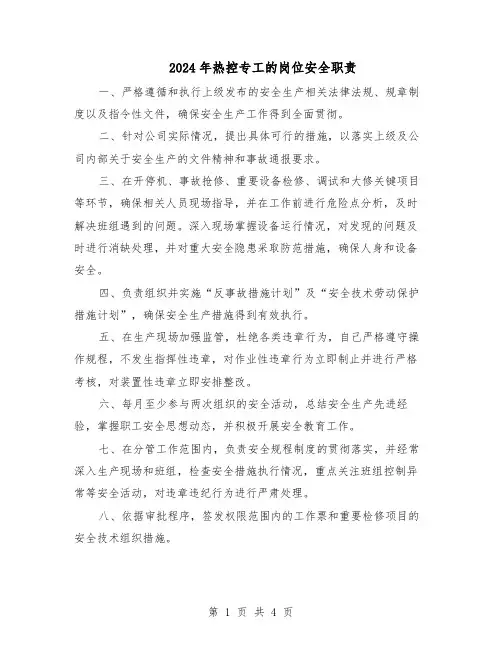 2024年热控专工的岗位安全职责

一、严格遵循和执行上级发布的安全生产相关法律法规、规章制度以及指令性文件，确保安全生产工作得到全面贯彻。

二、针对公司实际情况，提出具体可行的措施，以落实上级及公司内部关于安全生产的文件精神和事故通报要求。

三、在开停机、事故抢修、重要设备检修、调试和大修关键项目等环节，确保相关人员现场指导，并在工作前进行危险点分析，及时解决班组遇到的问题。深入现场掌握设备运行情况，对发现的问题及时进行消缺处理，并对重大安全隐患采取防范措施，确保人身和设备安全。

四、负责组织并实施“反事故措施计划”及“安全技术劳动保护措施计划”，确保安全生产措施得到有效执行。

五、在生产现场加强监管，杜绝各类违章行为，自己严格遵守操作规程，不发生指挥性违章，对作业性违章行为立即制止并进行严格考核，对装置性违章立即安排整改。

六、每月至少参与两次组织的安全活动，总结安全生产先进经验，掌握职工安全思想动态，并积极开展安全教育工作。

七、在分管工作范围内，负责安全规程制度的贯彻落实，并经常深入生产现场和班组，检查安全措施执行情况，重点关注班组控制异常等安全活动，对违章违纪行为进行严肃处理。

八、依据审批程序，签发权限范围内的工作票和重要检修项目的安全技术组织措施。

第 1 页 共 4 页